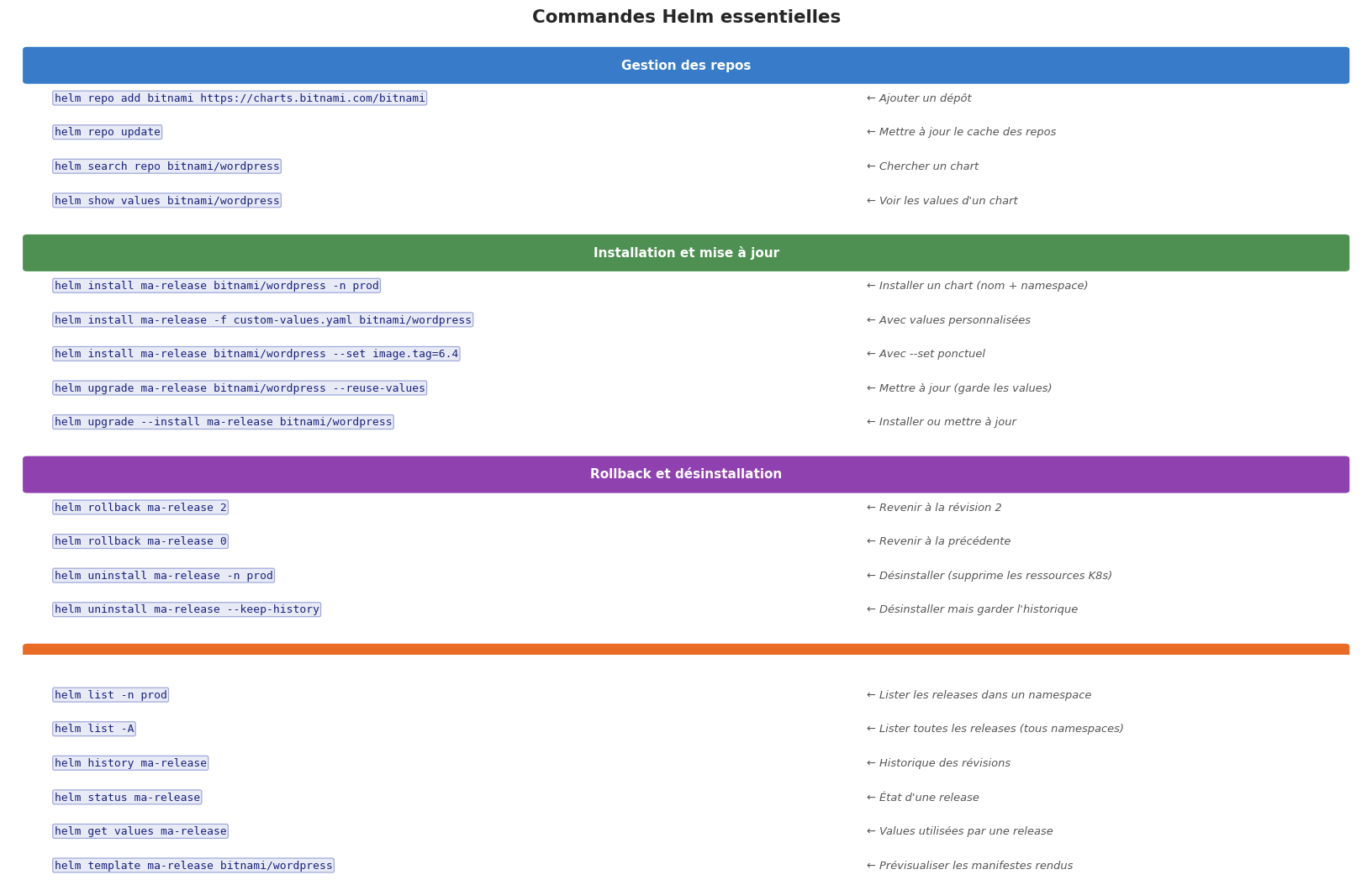 Commandes Helm essentielles

Gestion des repos

helm repo add bitnami https://charts.bitnami.com/bitnami ← Ajouter un dépôt

helm repo update ← Mettre à jour le cache des repos

helm search repo bitnami/wordpress ← Chercher un chart

helm show values bitnami/wordpress ← Voir les values d'un chart

Installation et mise à jour

helm install ma-release bitnami/wordpress -n prod ← Installer un chart (nom + namespace)

helm install ma-release -f custom-values.yaml bitnami/wordpress ← Avec values personnalisées

helm install ma-release bitnami/wordpress --set image.tag=6.4 ← Avec --set ponctuel

helm upgrade ma-release bitnami/wordpress --reuse-values ← Mettre à jour (garde les values)

helm upgrade --install ma-release bitnami/wordpress ← Installer ou mettre à jour

Rollback et désinstallation

helm rollback ma-release 2 ← Revenir à la révision 2

helm rollback ma-release 0 ← Revenir à la précédente

helm uninstall ma-release -n prod ← Désinstaller (supprime les ressources K8s)

helm uninstall ma-release --keep-history ← Désinstaller mais garder l'historique

helm list -n prod ← Lister les releases dans un namespace

helm list -A ← Lister toutes les releases (tous namespaces)

helm history ma-release ← Historique des révisions

helm status ma-release ← État d'une release

helm get values ma-release ← Values utilisées par une release

helm template ma-release bitnami/wordpress ← Prévisualiser les manifestes rendus